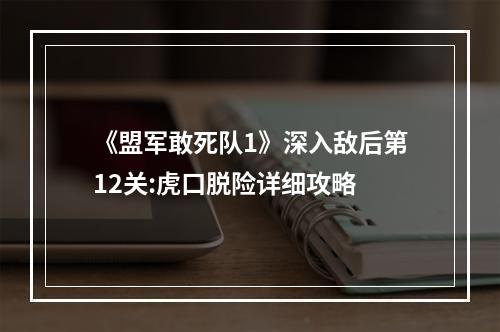 《盟军敢死队1》深入敌后第12关:虎口脱险详细攻略